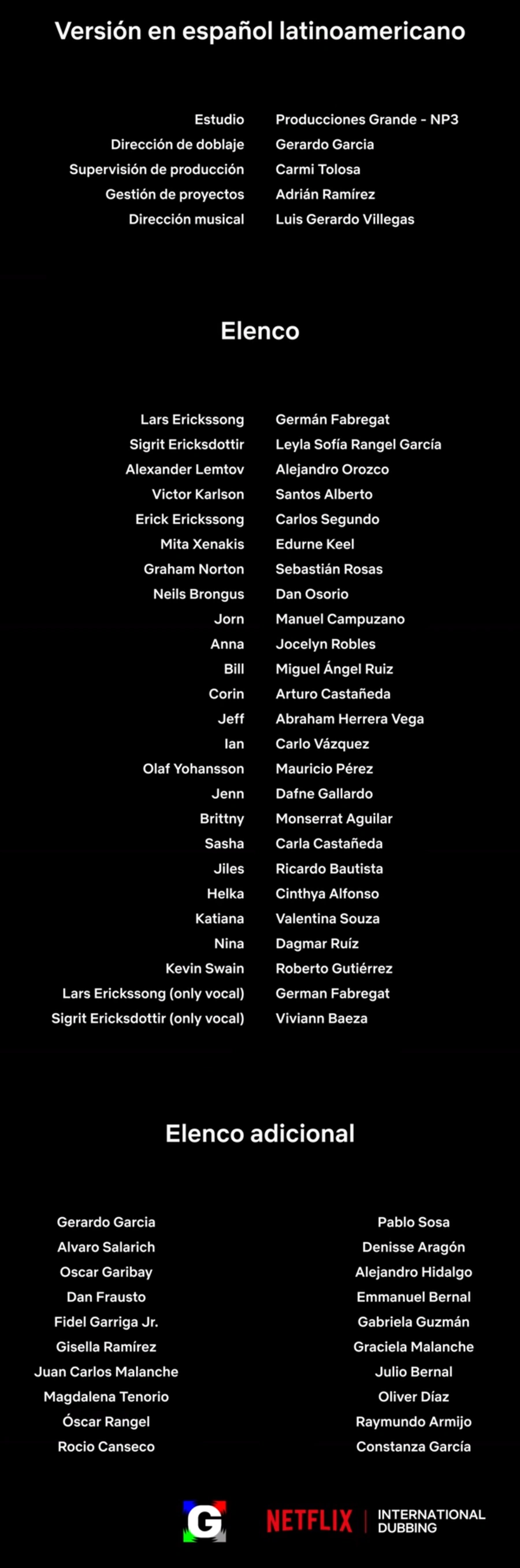 Versión en español latinoamericano

| | |
|---|---|
| Estudio | Producciones Grande - NP3 |
| Dirección de doblaje | Gerardo Garcia |
| Supervisión de producción | Carmi Tolosa |
| Gestión de proyectos | Adrián Ramírez |
| Dirección musical | Luis Gerardo Villegas |

Elenco

| | |
|---|---|
| Lars Erickssong | Germán Fabregat |
| Sigrit Ericksdottir | Leyla Sofía Rangel García |
| Alexander Lemtov | Alejandro Orozco |
| Victor Karlson | Santos Alberto |
| Erick Erickssong | Carlos Segundo |
| Mita Xenakis | Edurne Keel |
| Graham Norton | Sebastián Rosas |
| Neils Brongus | Dan Osorio |
| Jorn | Manuel Campuzano |
| Anna | Jocelyn Robles |
| Bill | Miguel Ángel Ruiz |
| Corin | Arturo Castañeda |
| Jeff | Abraham Herrera Vega |
| Ian | Carlo Vázquez |
| Olaf Yohansson | Mauricio Pérez |
| Jenn | Dafne Gallardo |
| Brittny | Monserrat Aguilar |
| Sasha | Carla Castañeda |
| Jiles | Ricardo Bautista |
| Helka | Cinthya Alfonso |
| Katiana | Valentina Souza |
| Nina | Dagmar Ruíz |
| Kevin Swain | Roberto Gutiérrez |
| Lars Erickssong (only vocal) | German Fabregat |
| Sigrit Ericksdottir (only vocal) | Viviann Baeza |

Elenco adicional

Gerardo Garcia
Alvaro Salarich
Oscar Garibay
Dan Frausto
Fidel Garriga Jr.
Gisella Ramírez
Juan Carlos Malanche
Magdalena Tenorio
Óscar Rangel
Rocio Canseco

Pablo Sosa
Denisse Aragón
Alejandro Hidalgo
Emmanuel Bernal
Gabriela Guzmán
Graciela Malanche
Julio Bernal
Oliver Díaz
Raymundo Armijo
Constanza García

G

NETFLIX | INTERNATIONAL DUBBING